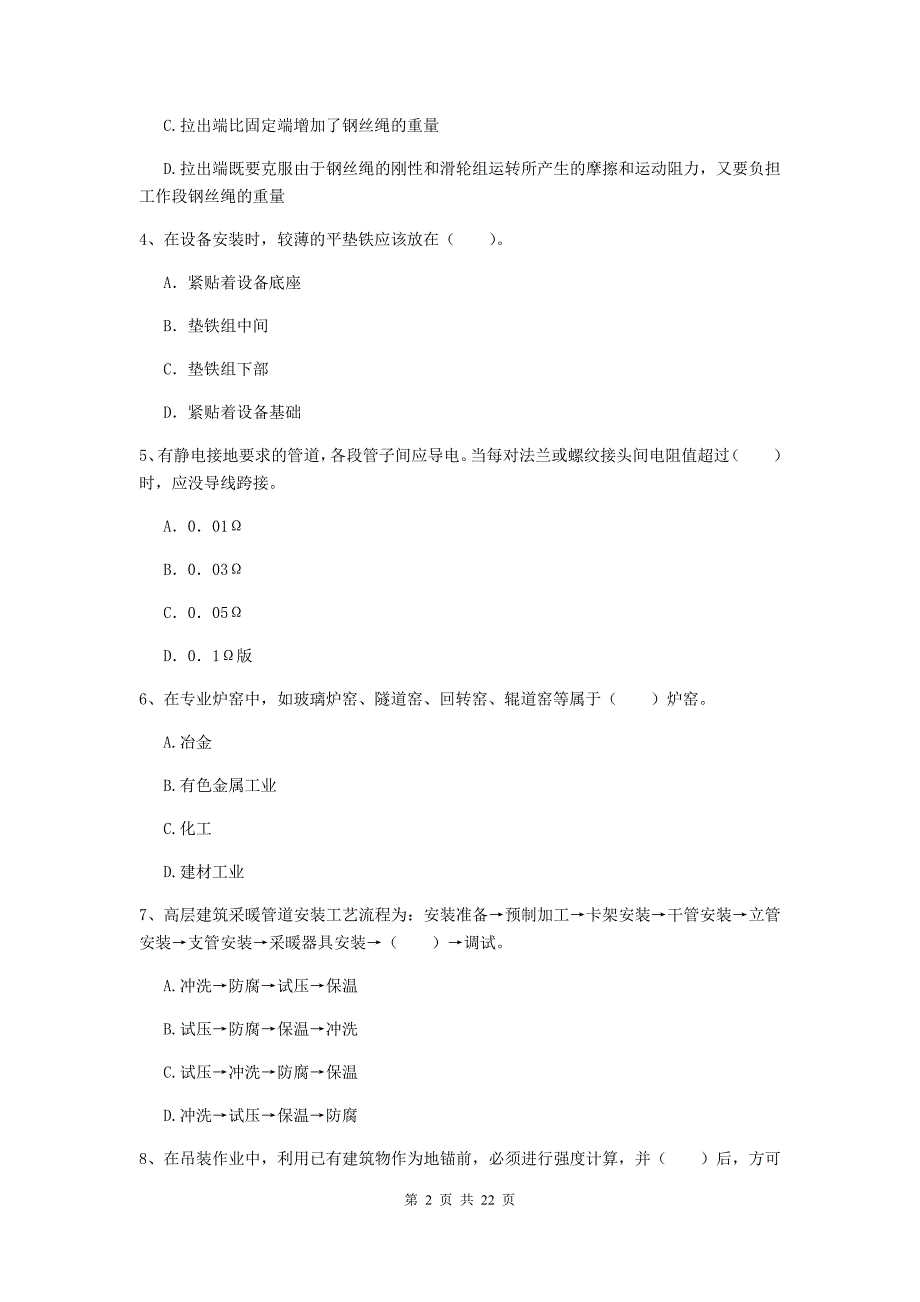 C.拉出端比固定端增加了钢丝绳的重量

D.拉出端既要克服由于钢丝绳的刚性和滑轮组运转所产生的摩擦和运动阻力，又要负担工作段钢丝绳的重量

4、在设备安装时，较薄的平垫铁应该放在（　　）。

A. 紧贴着设备底座

B. 垫铁组中间

C. 垫铁组下部

D. 紧贴着设备基础

5、有静电接地要求的管道，各段管子间应导电。当每对法兰或螺纹接头间电阻值超过（　　）时，应没导线跨接。

A. 0. 01Ω

B. 0. 03Ω

C. 0. 05Ω

D. 0. 1Ω版

6、在专业炉窑中，如玻璃炉窑、隧道窑、回转窑、辊道窑等属于（　　）炉窑。

A.冶金

B.有色金属工业

C.化工

D.建材工业

7、高层建筑采暖管道安装工艺流程为：安装准备→预制加工→卡架安装→干管安装→立管安装→支管安装→采暖器具安装→（　　）→调试。

A.冲洗→防腐→试压→保温

B.试压→防腐→保温→冲洗

C.试压→冲洗→防腐→保温

D.冲洗→试压→保温→防腐

8、在吊装作业中，利用已有建筑物作为地锚前，必须进行强度计算，并（　　）后，方可

第 2 页 共 22 页